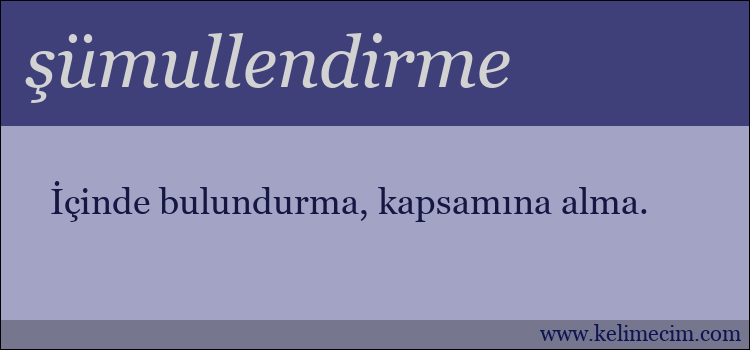 şümullendirme

İçinde bulundurma, kapsamına alma.

www.kelimecim.com